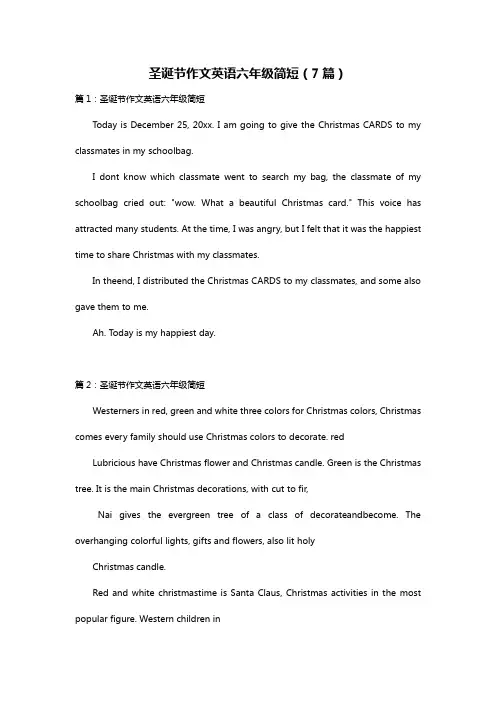 圣诞节作文英语六年级简短（7篇）

篇1：圣诞节作文英语六年级简短

Today is December 25, 20xx. I am going to give the Christmas CARDS to my classmates in my schoolbag.

I dont know which classmate went to search my bag, the classmate of my schoolbag cried out: "wow. What a beautiful Christmas card." This voice has attracted many students. At the time, I was angry, but I felt that it was the happiest time to share Christmas with my classmates.

In theend, I distributed the Christmas CARDS to my classmates, and some also gave them to me.

Ah. Today is my happiest day.

篇2：圣诞节作文英语六年级简短

Westerners in red, green and white three colors for Christmas colors, Christmas comes every family should use Christmas colors to decorate. red

Lubricious have Christmas flower and Christmas candle. Green is the Christmas tree. It is the main Christmas decorations, with cut to fir,

Nai gives the evergreen tree of a class of decorateandbecome. The overhanging colorful lights, gifts and flowers, also lit holy

Christmas candle.

Red and white christmastime is Santa Claus, Christmas activities in the most popular figure. Western children in